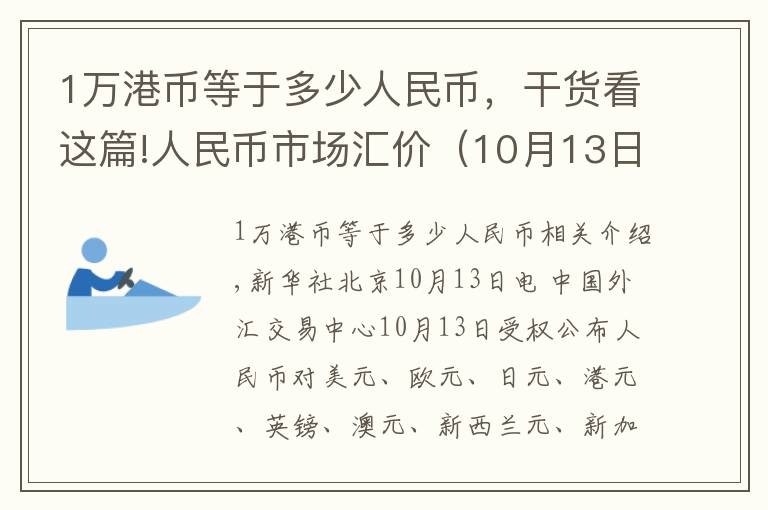 1万港币等于多少人民币，干货看这篇!人民币市场汇价（10月13日

1万港币等于多少人民币相关介绍，新华社北京10月13日电 中国外汇交易中心10月13日受权公布人民币对美元、欧元、日元、港元、英镑、澳元、新西兰元、新加